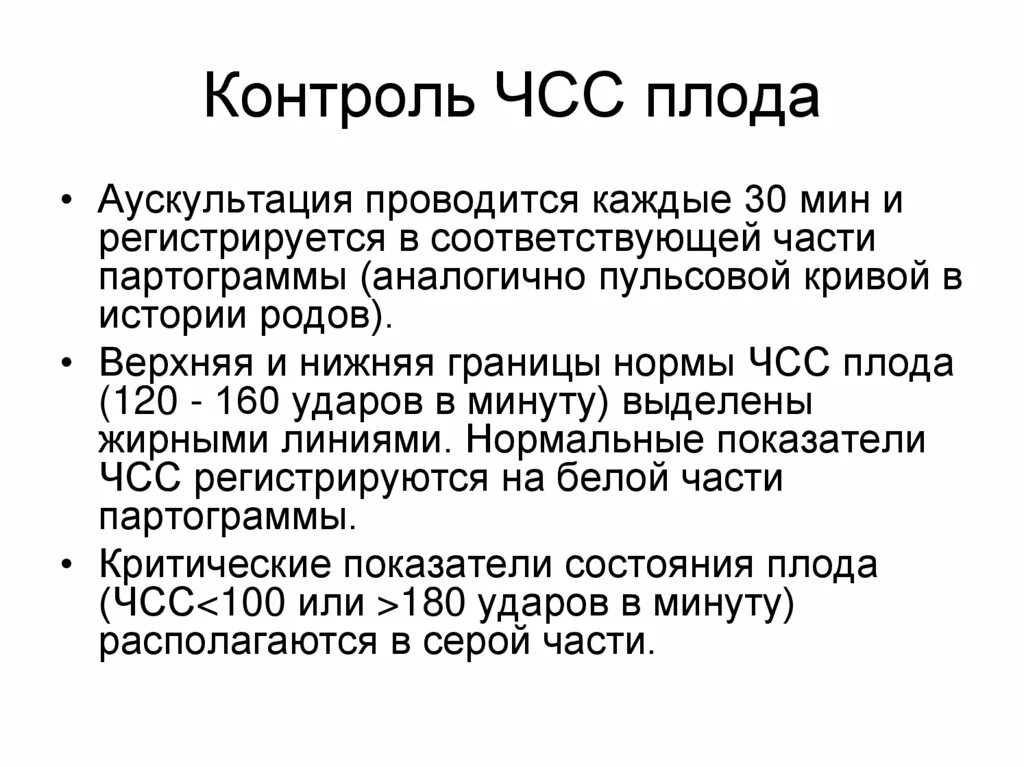 Контроль ЧСС плода

• Аускультация проводится каждые 30 мин и регистрируется в соответствующей части партограммы (аналогично пульсовой кривой в истории родов).

• Верхняя и нижняя границы нормы ЧСС плода (120 - 160 ударов в минуту) выделены жирными линиями. Нормальные показатели ЧСС регистрируются на белой части партограммы.

• Критические показатели состояния плода (ЧСС<100 или >180 ударов в минуту) располагаются в серой части.